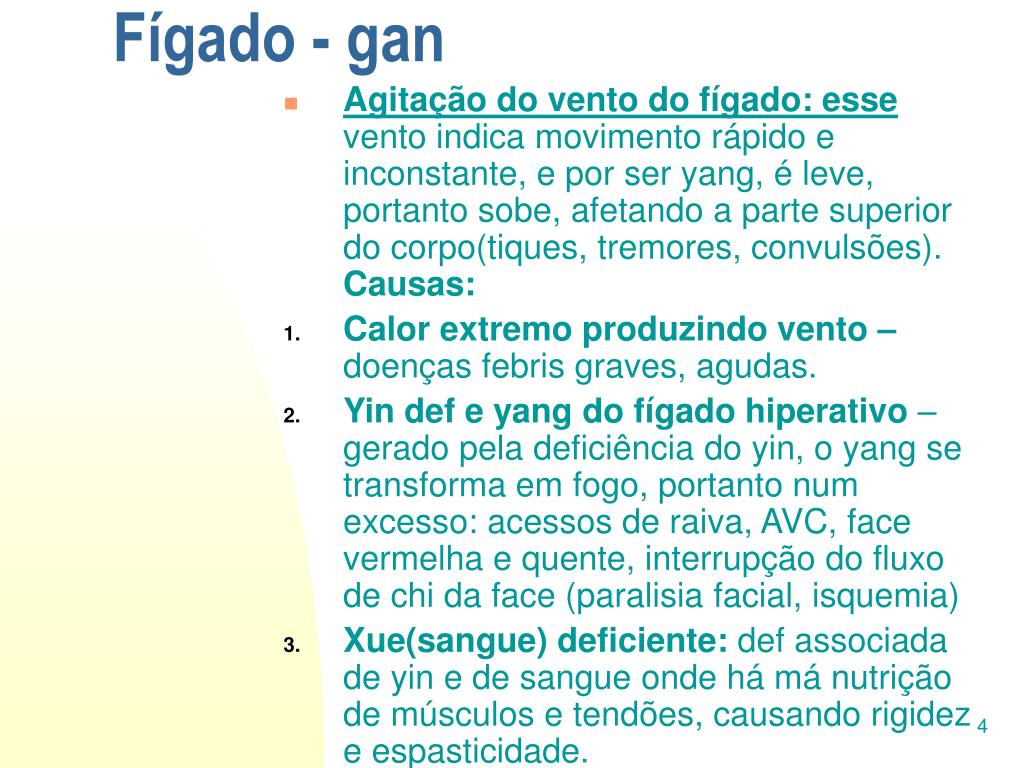 Fígado - gan

Agitação do vento do fígado: esse vento indica movimento rápido e inconstante, e por ser yang, é leve, portanto sobe, afetando a parte superior do corpo(tiques, tremores, convulsões). Causas:

1. Calor extremo produzindo vento – doenças febris graves, agudas.
2. Yin def e yang do fígado hiperativo – gerado pela deficiência do yin, o yang se transforma em fogo, portanto num excesso: acessos de raiva, AVC, face vermelha e quente, interrupção do fluxo de chi da face (paralisia facial, isquemia)
3. Xue(sangue) deficiente: def associada de yin e de sangue onde há má nutrição de músculos e tendões, causando rigidez e espasticidade.

4